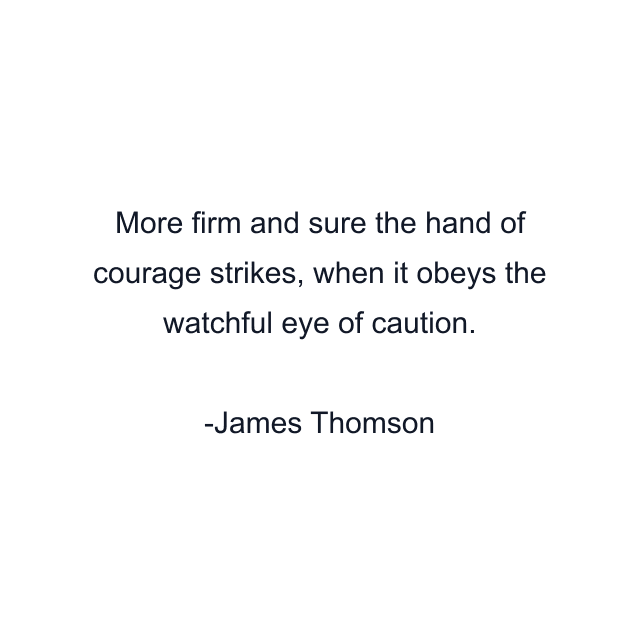 More firm and sure the hand of courage strikes, when it obeys the watchful eye of caution.

-James Thomson